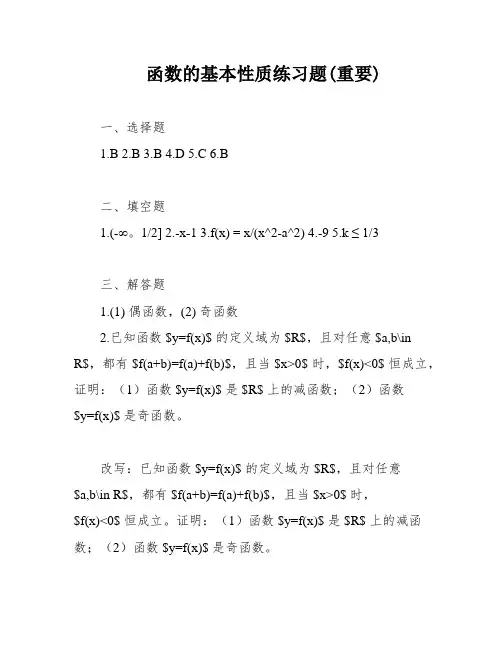 函数的基本性质练习题(重要)

一、选择题

1.B 2.B 3.B 4.D 5.C 6.B

二、填空题

1.(-∞。1/2] 2.-x-1 3.f(x) = x/(x^2-a^2) 4.-9 5.k ≤ 1/3

三、解答题

1.(1) 偶函数，(2) 奇函数

2.已知函数 \$y=f(x)\$ 的定义域为 \$R\$，且对任意 \$a,b\in R\$，都有 \$f(a+b)=f(a)+f(b)\$，且当 \$x>0\$ 时，\$f(x)<0\$ 恒成立，证明：（1）函数 \$y=f(x)\$ 是 \$R\$ 上的减函数；（2）函数 \$y=f(x)\$ 是奇函数。

改写：已知函数 \$y=f(x)\$ 的定义域为 \$R\$，且对任意 \$a,b\in R\$，都有 \$f(a+b)=f(a)+f(b)\$，且当 \$x>0\$ 时，\$f(x)<0\$ 恒成立。证明：（1）函数 \$y=f(x)\$ 是 \$R\$ 上的减函数；（2）函数 \$y=f(x)\$ 是奇函数。